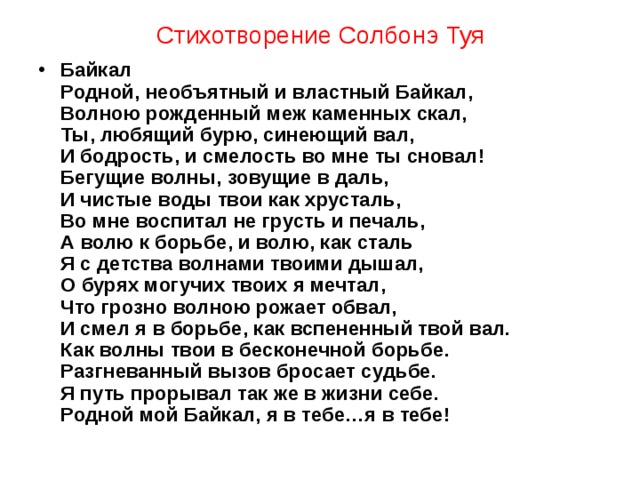 Стихотворение Солбонэ Туя

• Байкал
Родной, необъятный и властный Байкал,
Волною рожденный меж каменных скал,
Ты, любящий бурю, синеющий вал,
И бодрость, и смелость во мне ты сновал!
Бегущие волны, зовущие в даль,
И чистые воды твои как хрусталь,
Во мне воспитал не грусть и печаль,
А волю к борьбе, и волю, как сталь
Я с детства волнами твоими дышал,
О бурях могучих твоих я мечтал,
Что грозно волною рожает обвал,
И смел я в борьбе, как вспененный твой вал.
Как волны твои в бесконечной борьбе.
Разгневанный вызов бросает судьбе.
Я путь прорывал так же в жизни себе.
Родной мой Байкал, я в тебе…я в тебе!